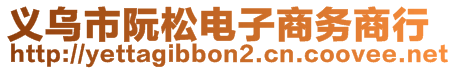 义乌市阮松电子商务商行
http://yettagibbon2.cn.coovee.net